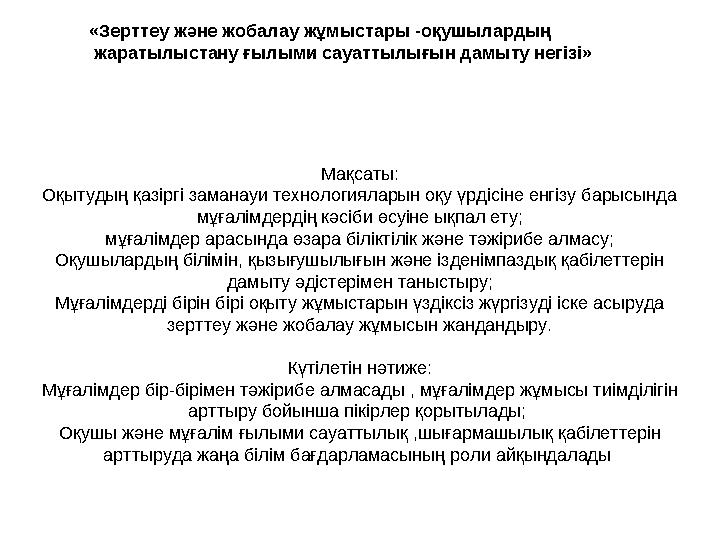 «Зерттеу және жобалау жұмыстары -оқушылардың жаратылыстану ғылыми сауаттылығын дамыту негізі»

Мақсаты:
Оқытудың қазіргі заманауи технологияларын оқу үрдісіне енгізу барысында мұғалімдердің кәсіби өсуіне ықпал ету;
мұғалімдер арасында өзара біліктілік және тәжірибе алмасу;
Оқушылардың білімін, қызығушылығын және ізденімпаздық қабілеттерін дамыту әдістерімен таныстыру;
Мұғалімдерді бірін бірі оқыту жұмыстарын үздіксіз жүргізуді іске асыруда зерттеу және жобалау жұмысын жандандыру.

Күтілетін нәтиже:
Мұғалімдер бір-бірімен тәжірибе алмасады , мұғалімдер жұмысы тиімділігін арттыру бойынша пікірлер қорытылады;
Оқушы және мұғалім ғылыми сауаттылық ,шығармашылық қабілеттерін арттыруда жаңа білім бағдарламасының роли айқындалады